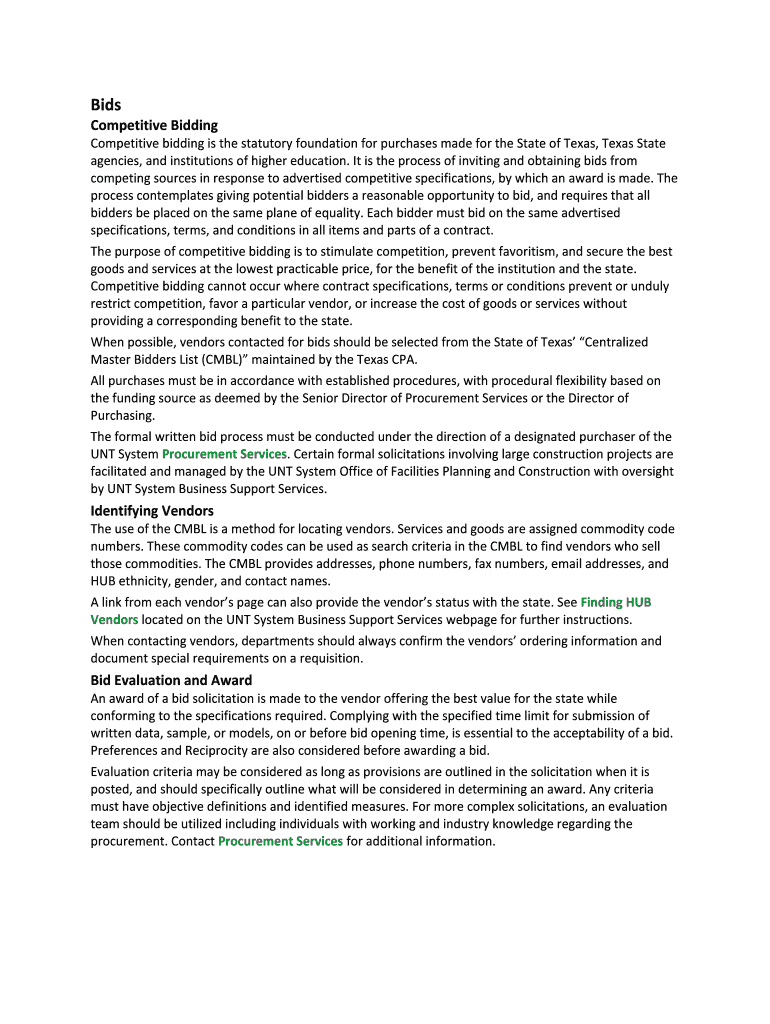 Bids

Competitive Bidding

Competitive bidding is the statutory foundation for purchases made for the State of Texas, Texas State agencies, and institutions of higher education. It is the process of inviting and obtaining bids from competing sources in response to advertised competitive specifications, by which an award is made. The process contemplates giving potential bidders a reasonable opportunity to bid, and requires that all bidders be placed on the same plane of equality. Each bidder must bid on the same advertised specifications, terms, and conditions in all items and parts of a contract.

The purpose of competitive bidding is to stimulate competition, prevent favoritism, and secure the best goods and services at the lowest practicable price, for the benefit of the institution and the state. Competitive bidding cannot occur where contract specifications, terms or conditions prevent or unduly restrict competition, favor a particular vendor, or increase the cost of goods or services without providing a corresponding benefit to the state.

When possible, vendors contacted for bids should be selected from the State of Texas' "Centralized Master Bidders List (CMBL)" maintained by the Texas CPA.

All purchases must be in accordance with established procedures, with procedural flexibility based on the funding source as deemed by the Senior Director of Procurement Services or the Director of Purchasing.

The formal written bid process must be conducted under the direction of a designated purchaser of the UNT System Procurement Services. Certain formal solicitations involving large construction projects are facilitated and managed by the UNT System Office of Facilities Planning and Construction with oversight by UNT System Business Support Services.

Identifying Vendors

The use of the CMBL is a method for locating vendors. Services and goods are assigned commodity code numbers. These commodity codes can be used as search criteria in the CMBL to find vendors who sell those commodities. The CMBL provides addresses, phone numbers, fax numbers, email addresses, and HUB ethnicity, gender, and contact names.

A link from each vendor's page can also provide the vendor's status with the state. See Finding HUB Vendors located on the UNT System Business Support Services webpage for further instructions.

When contacting vendors, departments should always confirm the vendors' ordering information and document special requirements on a requisition.

Bid Evaluation and Award

An award of a bid solicitation is made to the vendor offering the best value for the state while conforming to the specifications required. Complying with the specified time limit for submission of written data, sample, or models, on or before bid opening time, is essential to the acceptability of a bid. Preferences and Reciprocity are also considered before awarding a bid.

Evaluation criteria may be considered as long as provisions are outlined in the solicitation when it is posted, and should specifically outline what will be considered in determining an award. Any criteria must have objective definitions and identified measures. For more complex solicitations, an evaluation team should be utilized including individuals with working and industry knowledge regarding the procurement. Contact Procurement Services for additional information.